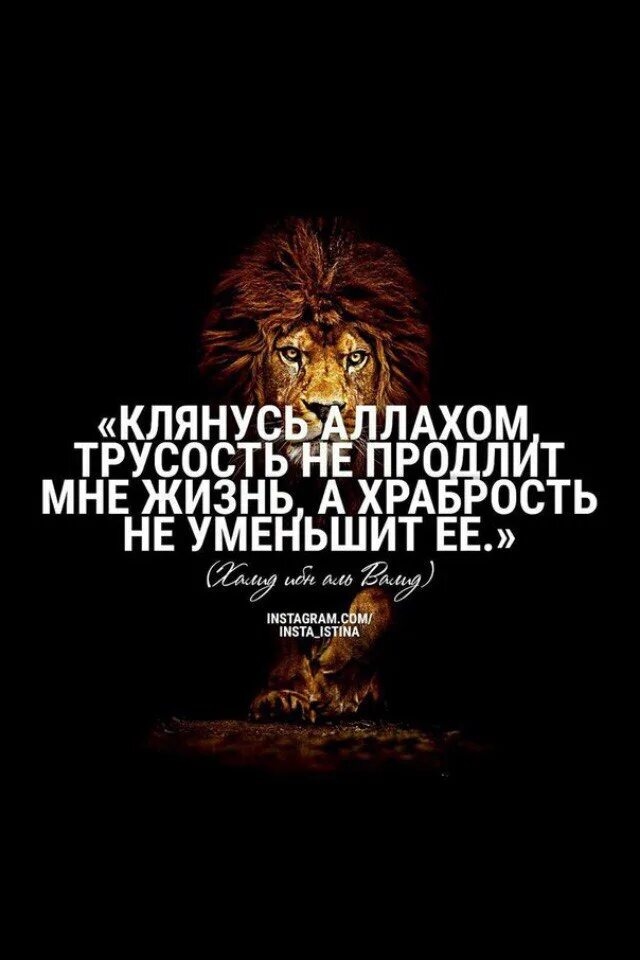 «КЛЯНУСЬ АЛЛАХОМ, ТРУСОСТЬ НЕ ПРОДЛИТ МНЕ ЖИЗНЬ, А ХРАБРОСТЬ НЕ УМЕНЬШИТ ЕЕ.»

(Халид ибн аль Валид)

INSTAGRAM.COM/
INSTA_ISTINA